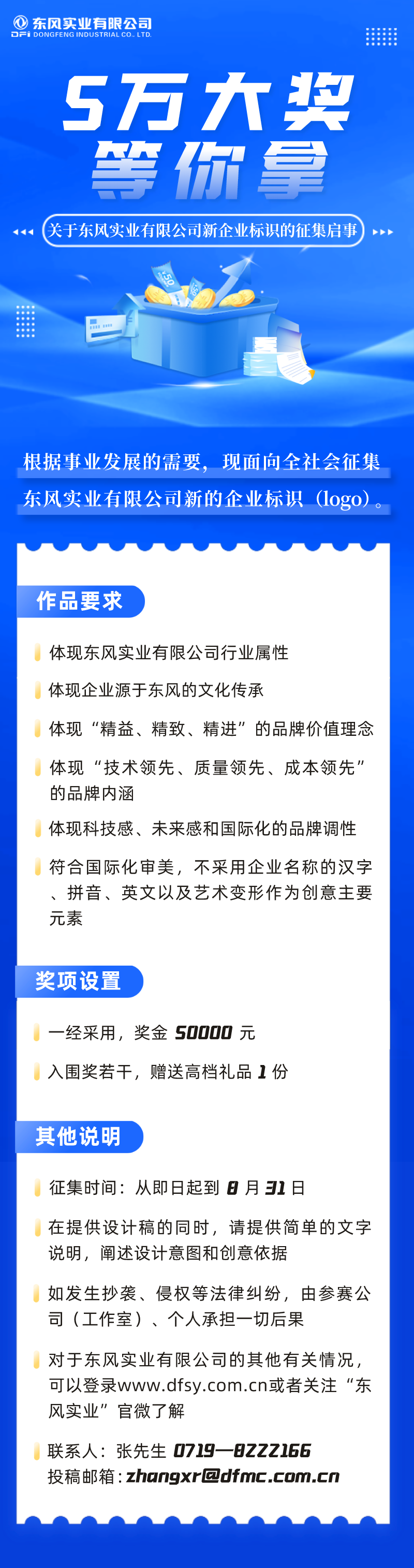 东风实业有限公司
DFI DONGFENG INDUSTRIAL CO., LTD.

5万大奖
等你拿

关于东风实业有限公司新企业标识的征集启事

根据事业发展的需要，现面向全社会征集东风实业有限公司新的企业标识（logo）。

作品要求

体现东风实业有限公司行业属性

体现企业源于东风的文化传承

体现“精益、精致、精进”的品牌价值理念

体现“技术领先、质量领先、成本领先”的品牌内涵

体现科技感、未来感和国际化的品牌调性

符合国际化审美，不采用企业名称的汉字、拼音、英文以及艺术变形作为创意主要元素

奖项设置

一经采用，奖金 50000 元

入围奖若干，赠送高档礼品 1 份

其他说明

征集时间：从即日起到 8 月 31 日

在提供设计稿的同时，请提供简单的文字说明，阐述设计意图和创意依据

如发生抄袭、侵权等法律纠纷，由参赛公司（工作室）、个人承担一切后果

对于东风实业有限公司的其他有关情况，可以登录www.dfsy.com.cn或者关注“东风实业”官微了解

联系人：张先生 0719—8222166
投稿邮箱：zhangxr@dfmc.com.cn